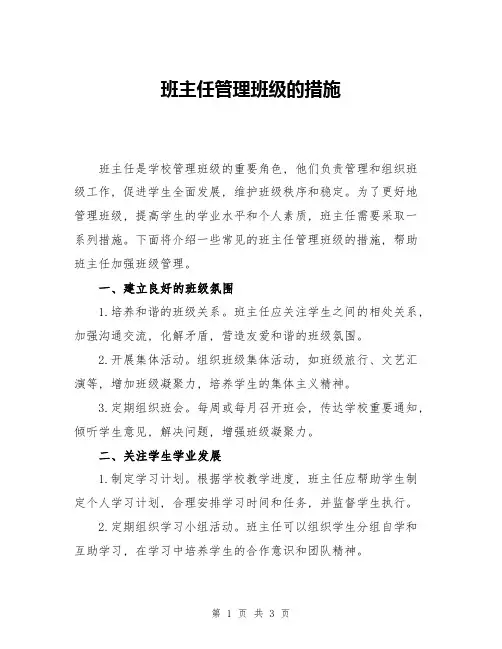 班主任管理班级的措施

班主任是学校管理班级的重要角色，他们负责管理和组织班级工作，促进学生全面发展，维护班级秩序和稳定。为了更好地管理班级，提高学生的学业水平和个人素质，班主任需要采取一系列措施。下面将介绍一些常见的班主任管理班级的措施，帮助班主任加强班级管理。

一、建立良好的班级氛围

1.培养和谐的班级关系。班主任应关注学生之间的相处关系，加强沟通交流，化解矛盾，营造友爱和谐的班级氛围。

2.开展集体活动。组织班级集体活动，如班级旅行、文艺汇演等，增加班级凝聚力，培养学生的集体主义精神。

3.定期组织班会。每周或每月召开班会，传达学校重要通知，倾听学生意见，解决问题，增强班级凝聚力。

二、关注学生学业发展

1.制定学习计划。根据学校教学进度，班主任应帮助学生制定个人学习计划，合理安排学习时间和任务，并监督学生执行。

2.定期组织学习小组活动。班主任可以组织学生分组自学和互助学习，在学习中培养学生的合作意识和团队精神。

第 1 页 共 3 页